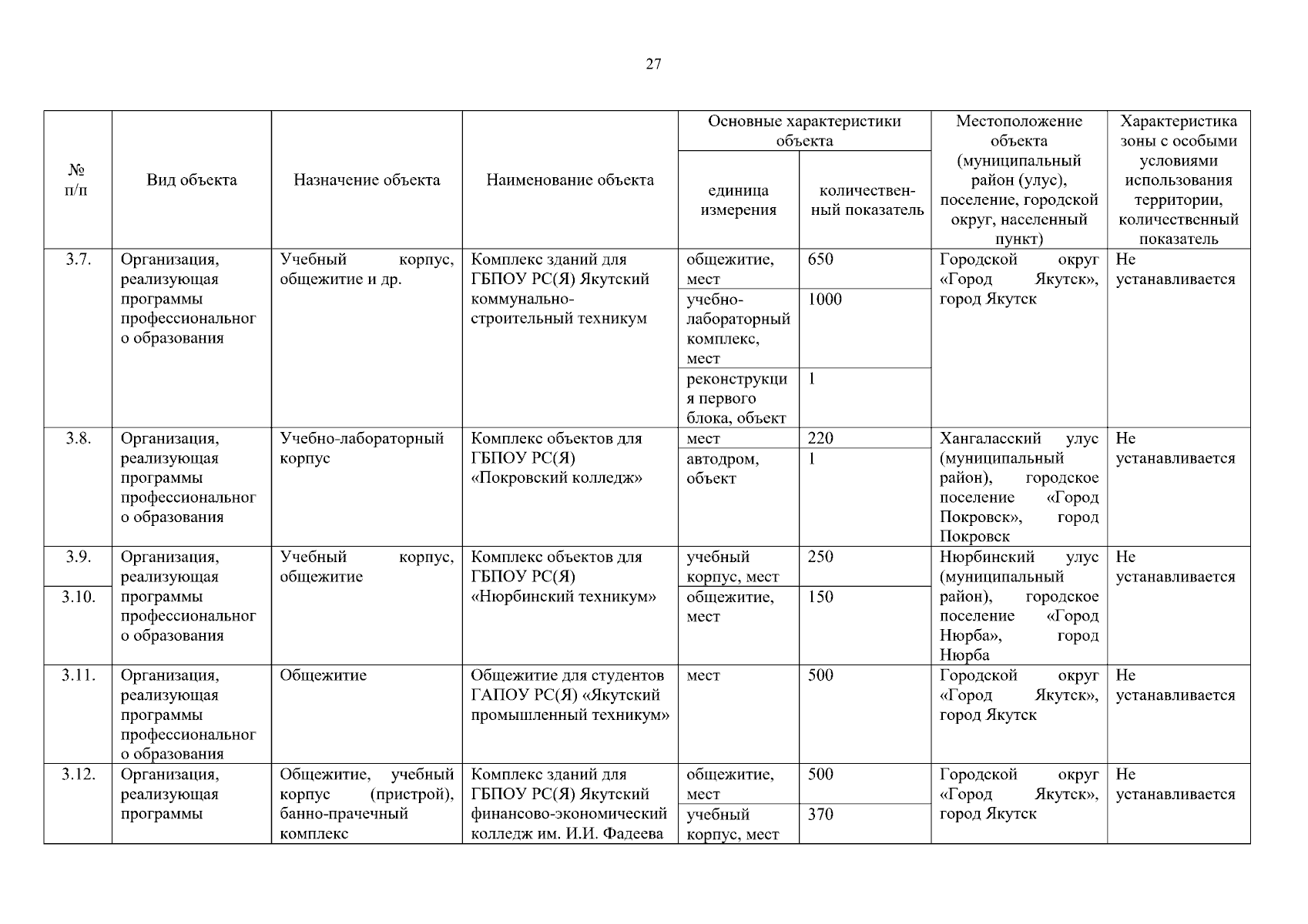 27

| № п/п | Вид объекта | Назначение объекта | Наименование объекта | Основные характеристики объекта: единица измерения | Основные характеристики объекта: количественный показатель | Местоположение объекта (муниципальный район (улус), поселение, городской округ, населенный пункт) | Характеристика зоны с особыми условиями использования территории, количественный показатель |
|---|---|---|---|---|---|---|---|
| 3.7. | Организация, реализующая программы профессионального образования | Учебный корпус, общежитие и др. | Комплекс зданий для ГБПОУ РС(Я) Якутский коммунально-строительный техникум | общежитие, мест | 650 | Городской округ «Город Якутск», город Якутск | Не устанавливается |
| | | | | учебно-лабораторный комплекс, мест | 1000 | | |
| | | | | реконструкция первого блока, объект | 1 | | |
| 3.8. | Организация, реализующая программы профессионального образования | Учебно-лабораторный корпус | Комплекс объектов для ГБПОУ РС(Я) «Покровский колледж» | мест | 220 | Хангаласский улус (муниципальный район), городское поселение «Город Покровск», город Покровск | Не устанавливается |
| | | | | автодром, объект | 1 | | |
| 3.9. | Организация, реализующая программы профессионального образования | Учебный корпус, общежитие | Комплекс объектов для ГБПОУ РС(Я) «Нюрбинский техникум» | учебный корпус, мест | 250 | Нюрбинский улус (муниципальный район), городское поселение «Город Нюрба», город Нюрба | Не устанавливается |
| 3.10. | | | | общежитие, мест | 150 | | |
| 3.11. | Организация, реализующая программы профессионального образования | Общежитие | Общежитие для студентов ГАПОУ РС(Я) «Якутский промышленный техникум» | мест | 500 | Городской округ «Город Якутск», город Якутск | Не устанавливается |
| 3.12. | Организация, реализующая программы | Общежитие, учебный корпус (пристрой), банно-прачечный комплекс | Комплекс зданий для ГБПОУ РС(Я) Якутский финансово-экономический колледж им. И.И. Фадеева | общежитие, мест | 500 | Городской округ «Город Якутск», город Якутск | Не устанавливается |
| | | | | учебный корпус, мест | 370 | | |